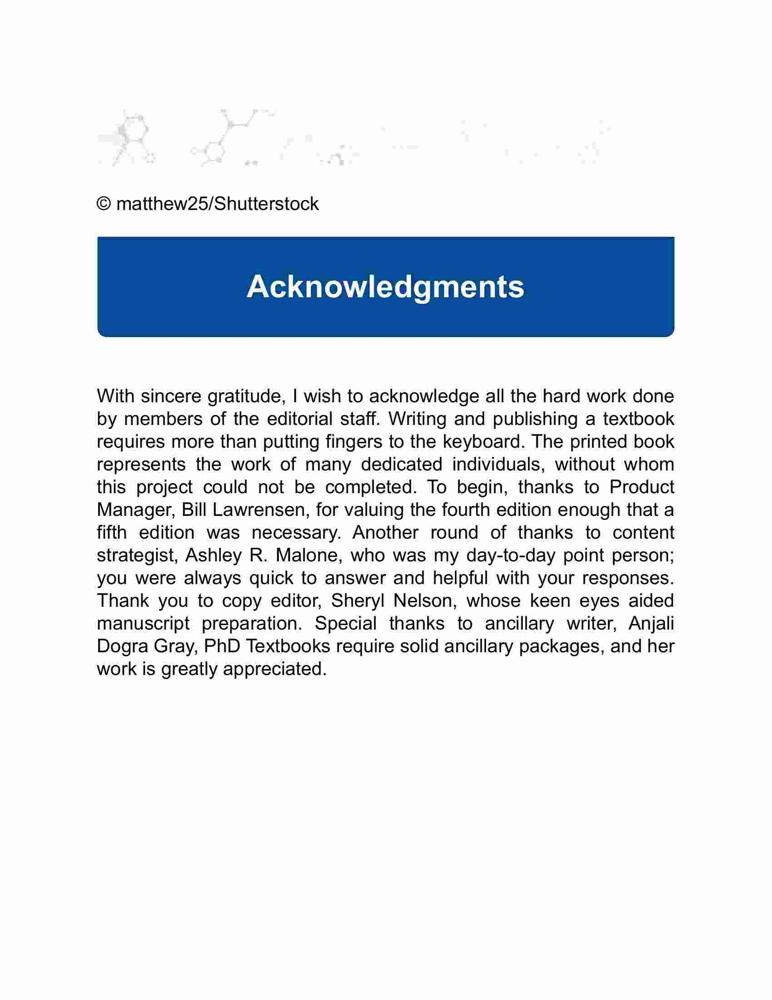 © matthew25/Shutterstock

Acknowledgments

With sincere gratitude, I wish to acknowledge all the hard work done by members of the editorial staff. Writing and publishing a textbook requires more than putting fingers to the keyboard. The printed book represents the work of many dedicated individuals, without whom this project could not be completed. To begin, thanks to Product Manager, Bill Lawrensen, for valuing the fourth edition enough that a fifth edition was necessary. Another round of thanks to content strategist, Ashley R. Malone, who was my day-to-day point person; you were always quick to answer and helpful with your responses. Thank you to copy editor, Sheryl Nelson, whose keen eyes aided manuscript preparation. Special thanks to ancillary writer, Anjali Dogra Gray, PhD Textbooks require solid ancillary packages, and her work is greatly appreciated.